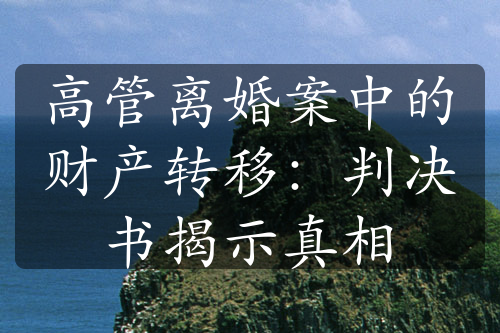 高管离婚案中的财产转移：判决书揭示真相